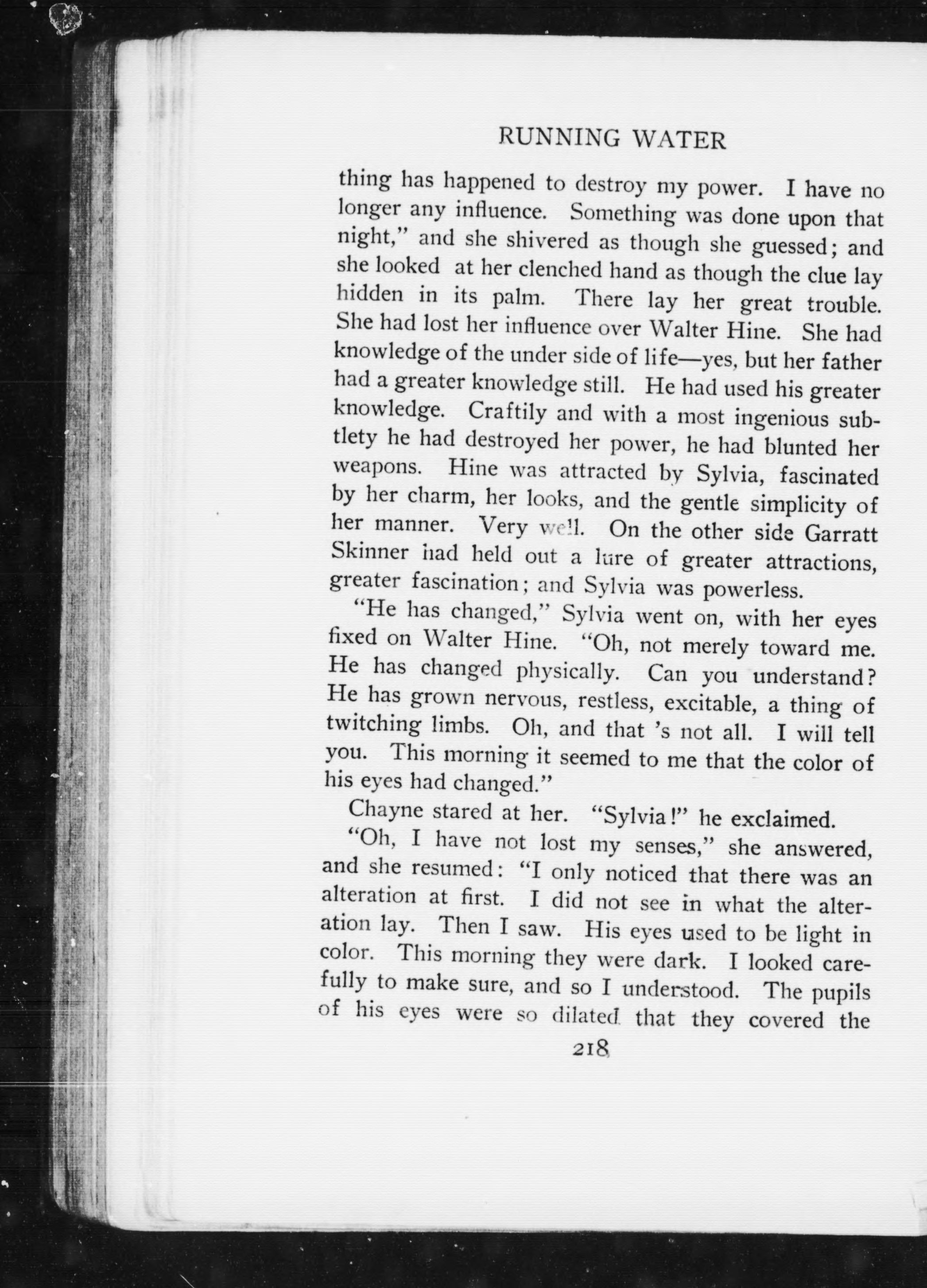 RUNNING WATER

thing has happened to destroy my power. I have no longer any influence. Something was done upon that night," and she shivered as though she guessed; and she looked at her clenched hand as though the clue lay hidden in its palm. There lay her great trouble. She had lost her influence over Walter Hine. She had knowledge of the under side of life—yes, but her father had a greater knowledge still. He had used his greater knowledge. Craftily and with a most ingenious subtlety he had destroyed her power, he had blunted her weapons. Hine was attracted by Sylvia, fascinated by her charm, her looks, and the gentle simplicity of her manner. Very well. On the other side Garratt Skinner had held out a lure of greater attractions, greater fascination; and Sylvia was powerless.

"He has changed," Sylvia went on, with her eyes fixed on Walter Hine. "Oh, not merely toward me. He has changed physically. Can you understand? He has grown nervous, restless, excitable, a thing of twitching limbs. Oh, and that 's not all. I will tell you. This morning it seemed to me that the color of his eyes had changed."

Chayne stared at her. "Sylvia!" he exclaimed.

"Oh, I have not lost my senses," she answered, and she resumed: "I only noticed that there was an alteration at first. I did not see in what the alteration lay. Then I saw. His eyes used to be light in color. This morning they were dark. I looked carefully to make sure, and so I understood. The pupils of his eyes were so dilated that they covered the

218